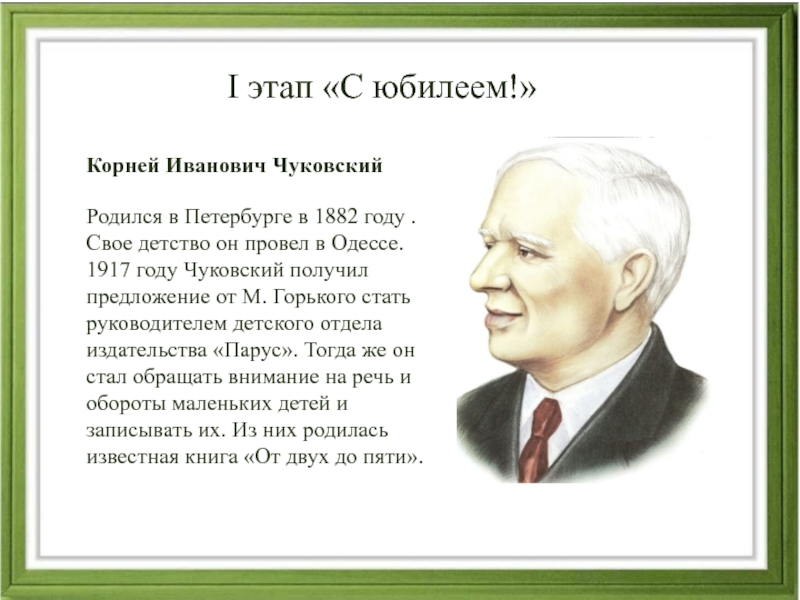 I этап «С юбилеем!»

Корней Иванович Чуковский

Родился в Петербурге в 1882 году . Свое детство он провел в Одессе. 1917 году Чуковский получил предложение от М. Горького стать руководителем детского отдела издательства «Парус». Тогда же он стал обращать внимание на речь и обороты маленьких детей и записывать их. Из них родилась известная книга «От двух до пяти».